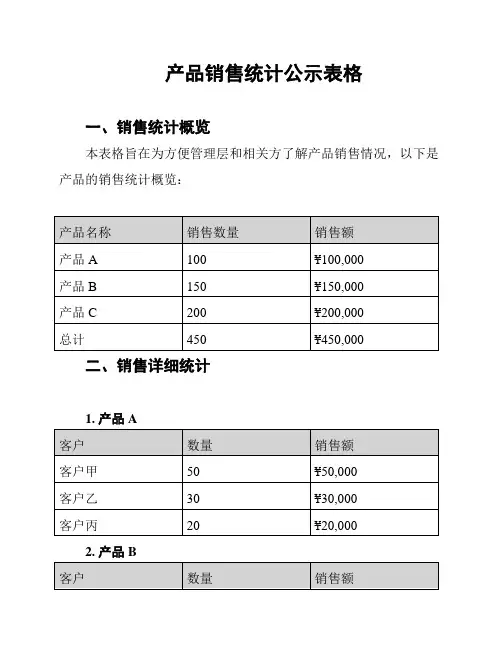 产品销售统计公示表格

一、销售统计概览

本表格旨在为方便管理层和相关方了解产品销售情况，以下是产品的销售统计概览：

| 产品名称 | 销售数量 | 销售额 |
|---|---|---|
| 产品 A | 100 | ¥100,000 |
| 产品 B | 150 | ¥150,000 |
| 产品 C | 200 | ¥200,000 |
| 总计 | 450 | ¥450,000 |

二、销售详细统计

1. 产品 A

| 客户 | 数量 | 销售额 |
|---|---|---|
| 客户甲 | 50 | ¥50,000 |
| 客户乙 | 30 | ¥30,000 |
| 客户丙 | 20 | ¥20,000 |

2. 产品 B

| 客户 | 数量 | 销售额 |
|---|---|---|